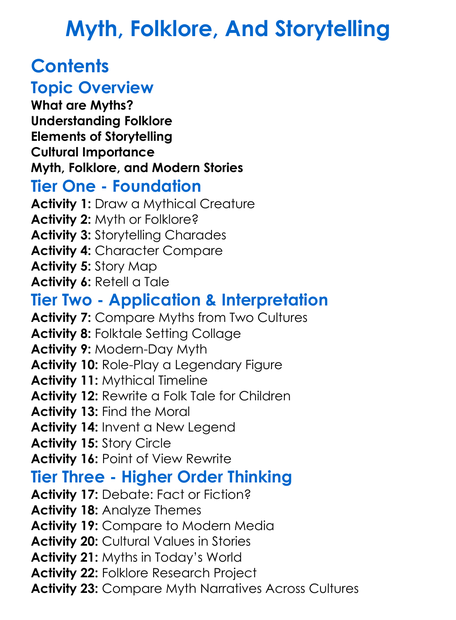 Myth, Folklore, And Storytelling

Contents

Topic Overview

What are Myths?
Understanding Folklore
Elements of Storytelling
Cultural Importance
Myth, Folklore, and Modern Stories

Tier One - Foundation

Activity 1: Draw a Mythical Creature
Activity 2: Myth or Folklore?
Activity 3: Storytelling Charades
Activity 4: Character Compare
Activity 5: Story Map
Activity 6: Retell a Tale

Tier Two - Application & Interpretation

Activity 7: Compare Myths from Two Cultures
Activity 8: Folktale Setting Collage
Activity 9: Modern-Day Myth
Activity 10: Role-Play a Legendary Figure
Activity 11: Mythical Timeline
Activity 12: Rewrite a Folk Tale for Children
Activity 13: Find the Moral
Activity 14: Invent a New Legend
Activity 15: Story Circle
Activity 16: Point of View Rewrite

Tier Three - Higher Order Thinking

Activity 17: Debate: Fact or Fiction?
Activity 18: Analyze Themes
Activity 19: Compare to Modern Media
Activity 20: Cultural Values in Stories
Activity 21: Myths in Today's World
Activity 22: Folklore Research Project
Activity 23: Compare Myth Narratives Across Cultures